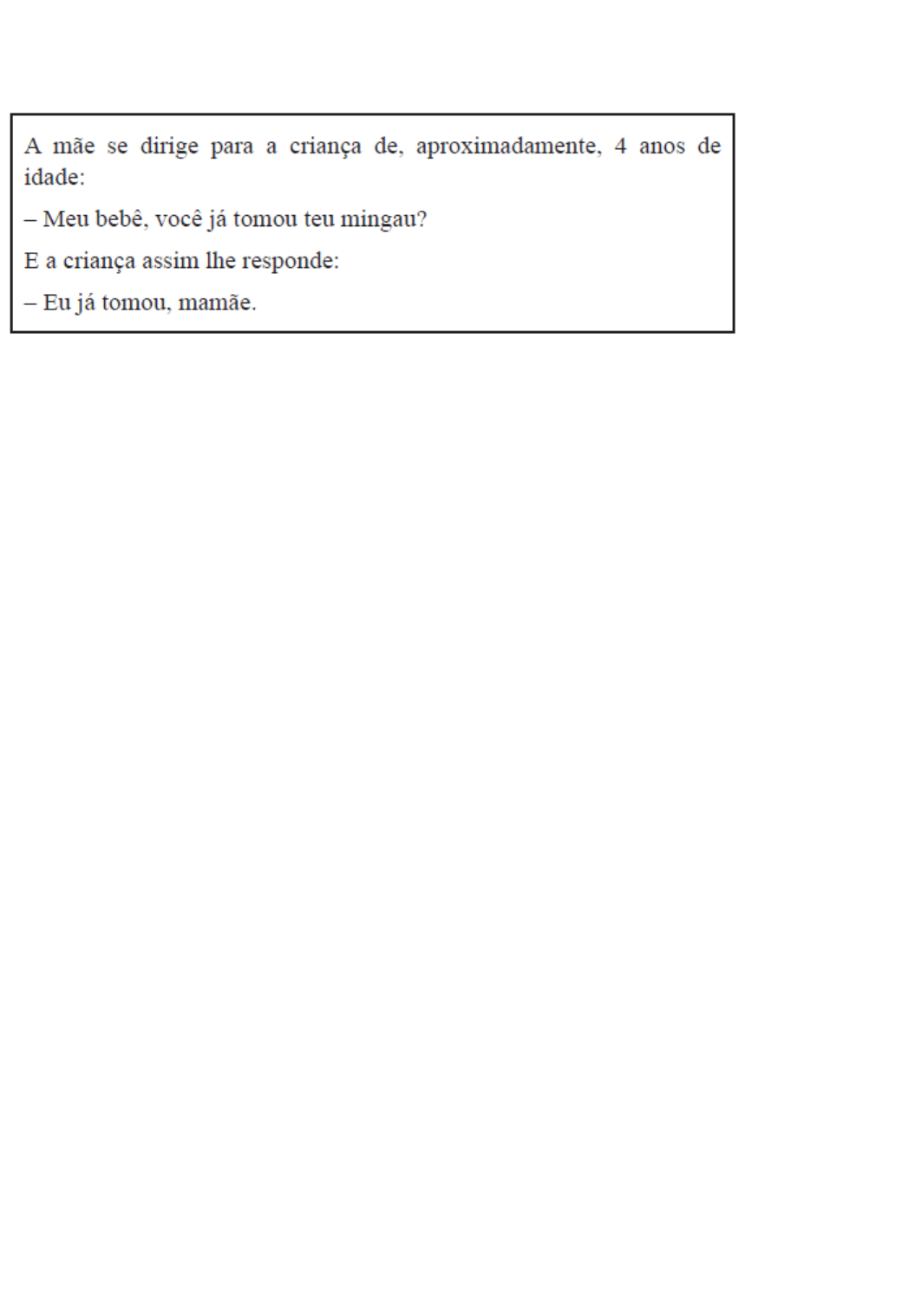 A mãe se dirige para a criança de, aproximadamente, 4 anos de idade:

– Meu bebê, você já tomou teu mingau?

E a criança assim lhe responde:

– Eu já tomou, mamãe.